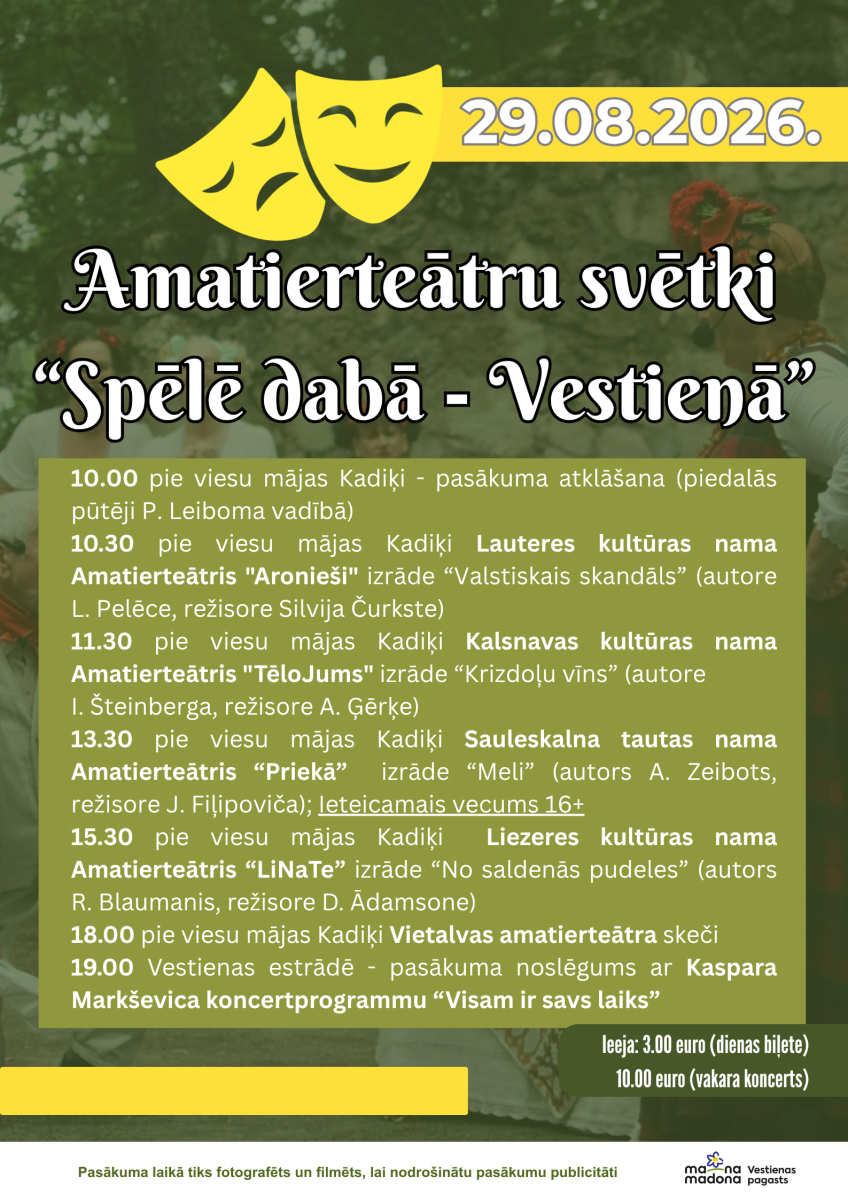 29.08.2026.

Amatierteātru svētki
“Spēlē dabā - Vestienā”

10.00 pie viesu mājas Kadiķi - pasākuma atklāšana (piedalās pūtēji P. Leiboma vadībā)
10.30 pie viesu mājas Kadiķi Lauteres kultūras nama Amatierteātris "Aronieši" izrāde “Valstiskais skandāls” (autore L. Pelēce, režisore Silvija Čurkste)
11.30 pie viesu mājas Kadiķi Kalsnavas kultūras nama Amatierteātris "TēloJums" izrāde “Krizdoļu vīns” (autore I. Šteinberga, režisore A. Ģērķe)
13.30 pie viesu mājas Kadiķi Sauleskalna tautas nama Amatierteātris “Priekā” izrāde “Meli” (autors A. Zeibots, režisore J. Fiļipoviča); Ieteicamais vecums 16+
15.30 pie viesu mājas Kadiķi Liezeres kultūras nama Amatierteātris “LiNaTe” izrāde “No saldenās pudeles” (autors R. Blaumanis, režisore D. Ādamsone)
18.00 pie viesu mājas Kadiķi Vietalvas amatierteātra skeči
19.00 Vestienas estrādē - pasākuma noslēgums ar Kaspara Markševica koncertprogrammu “Visam ir savs laiks”

Ieeja: 3.00 euro (dienas biļete)
10.00 euro (vakara koncerts)

Pasākuma laikā tiks fotografēts un filmēts, lai nodrošinātu pasākumu publicitāti

ma na madona Vestienas pagasts